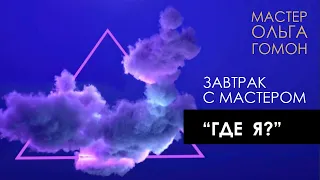 МАСТЕР ОЛЬГА ГОМОН

ЗАВТРАК С МАСТЕРОМ

“ГДЕ Я?”